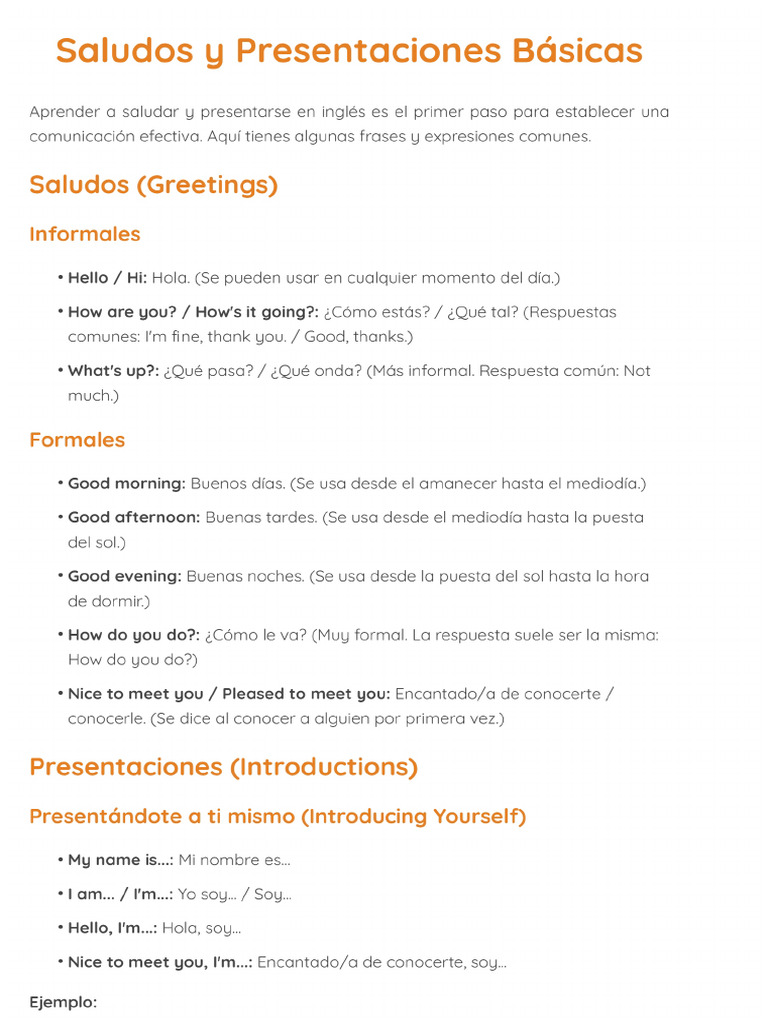 Saludos y Presentaciones Básicas

Aprender a saludar y presentarse en inglés es el primer paso para establecer una comunicación efectiva. Aquí tienes algunas frases y expresiones comunes.

Saludos (Greetings)

Informales

• Hello / Hi: Hola. (Se pueden usar en cualquier momento del día.)

• How are you? / How's it going?: ¿Cómo estás? / ¿Qué tal? (Respuestas comunes: I'm fine, thank you. / Good, thanks.)

• What's up?: ¿Qué pasa? / ¿Qué onda? (Más informal. Respuesta común: Not much.)

Formales

• Good morning: Buenos días. (Se usa desde el amanecer hasta el mediodía.)

• Good afternoon: Buenas tardes. (Se usa desde el mediodía hasta la puesta del sol.)

• Good evening: Buenas noches. (Se usa desde la puesta del sol hasta la hora de dormir.)

• How do you do?: ¿Cómo le va? (Muy formal. La respuesta suele ser la misma: How do you do?)

• Nice to meet you / Pleased to meet you: Encantado/a de conocerte / conocerle. (Se dice al conocer a alguien por primera vez.)

Presentaciones (Introductions)

Presentándote a ti mismo (Introducing Yourself)

• My name is...: Mi nombre es...

• I am... / I'm...: Yo soy... / Soy...

• Hello, I'm...: Hola, soy...

• Nice to meet you, I'm...: Encantado/a de conocerte, soy...

Ejemplo: